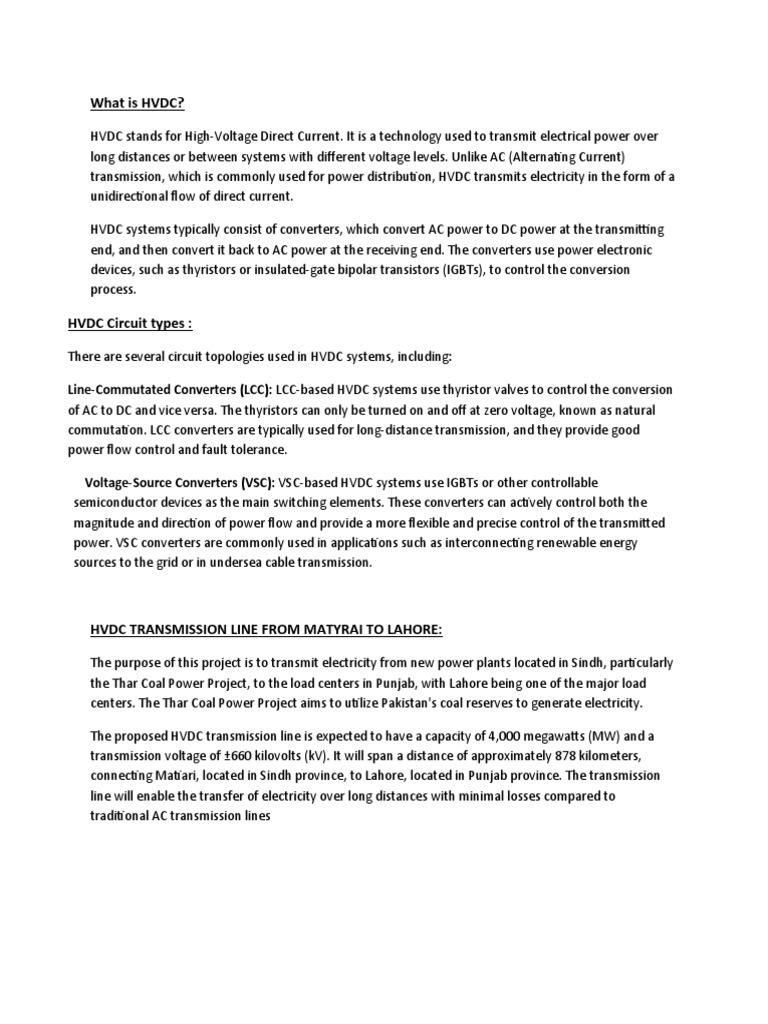 What is HVDC?

HVDC stands for High-Voltage Direct Current. It is a technology used to transmit electrical power over long distances or between systems with different voltage levels. Unlike AC (Alternating Current) transmission, which is commonly used for power distribution, HVDC transmits electricity in the form of a unidirectional flow of direct current.

HVDC systems typically consist of converters, which convert AC power to DC power at the transmitting end, and then convert it back to AC power at the receiving end. The converters use power electronic devices, such as thyristors or insulated-gate bipolar transistors (IGBTs), to control the conversion process.

HVDC Circuit types :

There are several circuit topologies used in HVDC systems, including:

Line-Commutated Converters (LCC): LCC-based HVDC systems use thyristor valves to control the conversion of AC to DC and vice versa. The thyristors can only be turned on and off at zero voltage, known as natural commutation. LCC converters are typically used for long-distance transmission, and they provide good power flow control and fault tolerance.

Voltage-Source Converters (VSC): VSC-based HVDC systems use IGBTs or other controllable semiconductor devices as the main switching elements. These converters can actively control both the magnitude and direction of power flow and provide a more flexible and precise control of the transmitted power. VSC converters are commonly used in applications such as interconnecting renewable energy sources to the grid or in undersea cable transmission.

HVDC TRANSMISSION LINE FROM MATYRAI TO LAHORE:

The purpose of this project is to transmit electricity from new power plants located in Sindh, particularly the Thar Coal Power Project, to the load centers in Punjab, with Lahore being one of the major load centers. The Thar Coal Power Project aims to utilize Pakistan's coal reserves to generate electricity.

The proposed HVDC transmission line is expected to have a capacity of 4,000 megawatts (MW) and a transmission voltage of ±660 kilovolts (kV). It will span a distance of approximately 878 kilometers, connecting Matiari, located in Sindh province, to Lahore, located in Punjab province. The transmission line will enable the transfer of electricity over long distances with minimal losses compared to traditional AC transmission lines